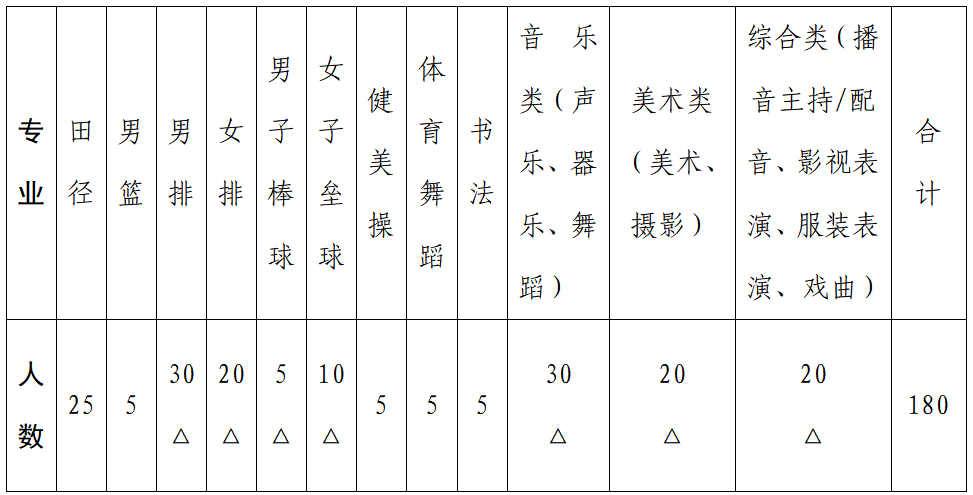 | 专业 | 田径 | 男篮 | 男排 | 女排 | 男子棒球 | 女子垒球 | 健美操 | 体育舞蹈 | 书法 | 音乐类（声乐、器乐、舞蹈） | 美术类（美术、摄影） | 综合类（播音主持/配音、影视表演、服装表演、戏曲） | 合计 |
|---|---|---|---|---|---|---|---|---|---|---|---|---|---|
| 人数 | 25 | 5 | 30 △ | 20 △ | 5 △ | 10 △ | 5 | 5 | 5 | 30 △ | 20 △ | 20 △ | 180 |